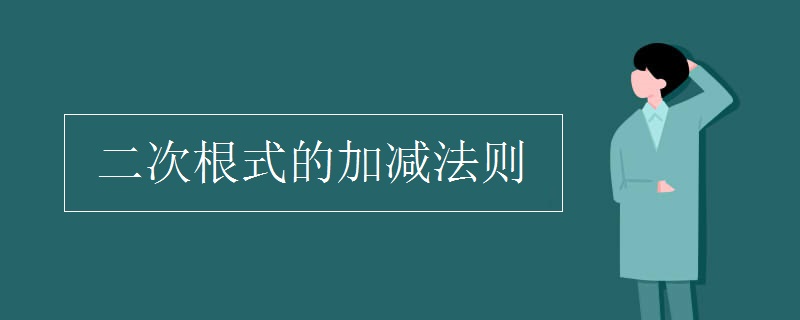 二次根式的加减法则